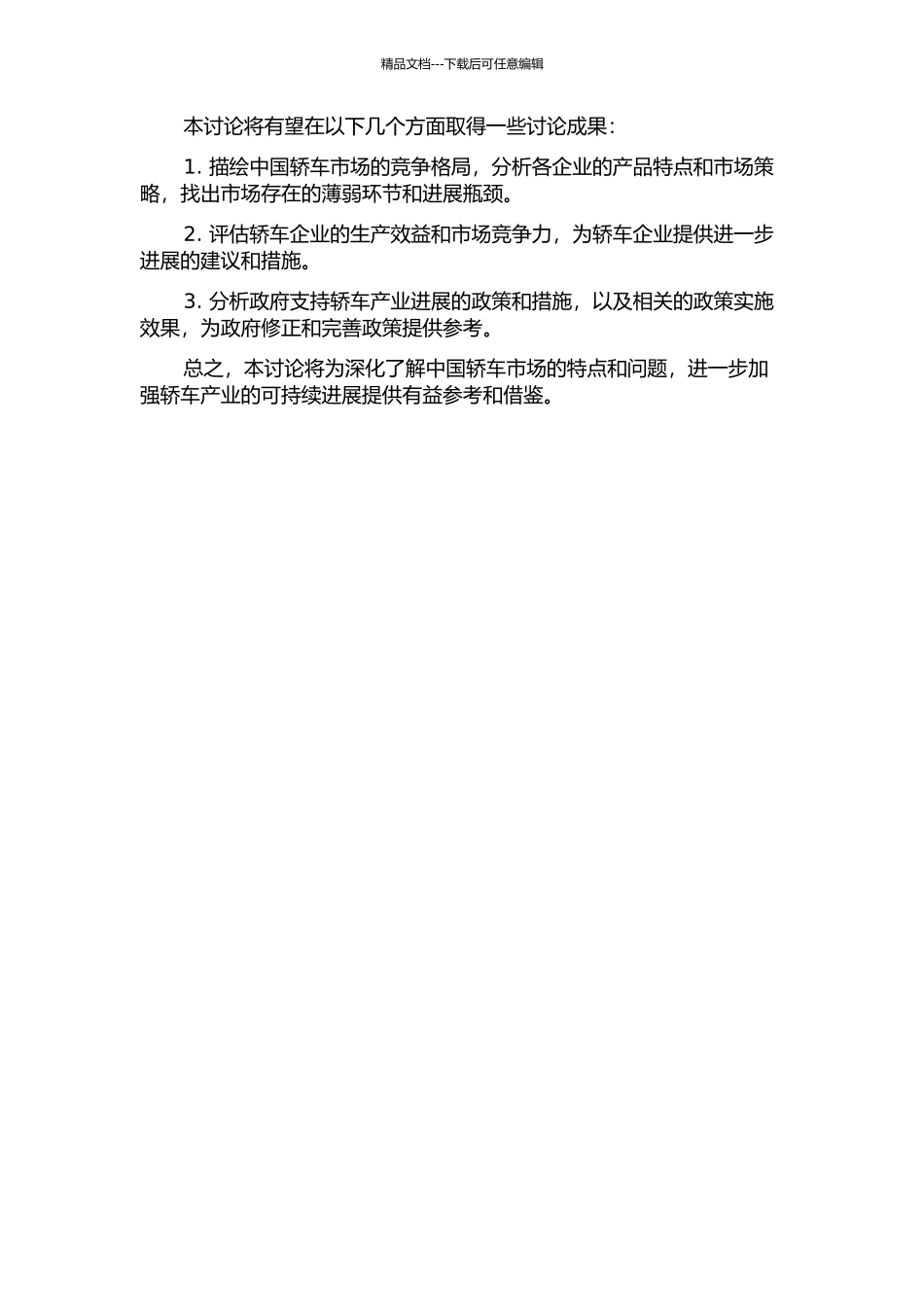 精品文档---下载后可任意编辑

本讨论将有望在以下几个方面取得一些讨论成果：

1. 描绘中国轿车市场的竞争格局，分析各企业的产品特点和市场策略，找出市场存在的薄弱环节和进展瓶颈。

2. 评估轿车企业的生产效益和市场竞争力，为轿车企业提供进一步进展的建议和措施。

3. 分析政府支持轿车产业进展的政策和措施，以及相关的政策实施效果，为政府修正和完善政策提供参考。

总之，本讨论将为深化了解中国轿车市场的特点和问题，进一步加强轿车产业的可持续进展提供有益参考和借鉴。